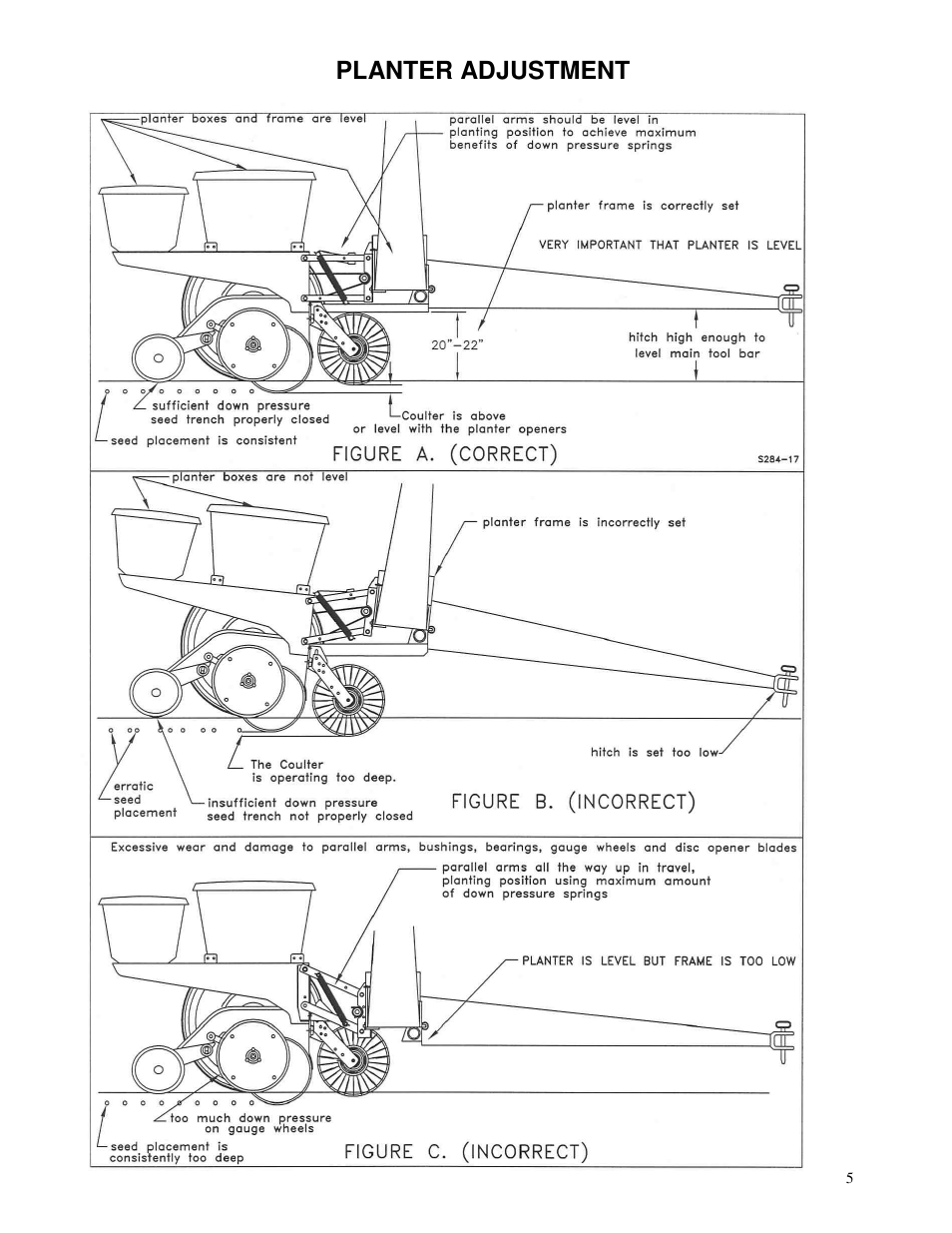 PLANTER ADJUSTMENT

planter boxes and frame are level

parallel arms should be level in planting position to achieve maximum benefits of down pressure springs

planter frame is correctly set

VERY IMPORTANT THAT PLANTER IS LEVEL

20"–22"

hitch high enough to level main tool bar

sufficient down pressure seed trench properly closed

seed placement is consistent

Coulter is above or level with the planter openers

FIGURE A. (CORRECT)

S284–17

planter boxes are not level

planter frame is incorrectly set

hitch is set too low

The Coulter is operating too deep.

erratic seed placement

insufficient down pressure seed trench not properly closed

FIGURE B. (INCORRECT)

Excessive wear and damage to parallel arms, bushings, bearings, gauge wheels and disc opener blades

parallel arms all the way up in travel, planting position using maximum amount of down pressure springs

PLANTER IS LEVEL BUT FRAME IS TOO LOW

too much down pressure on gauge wheels

seed placement is consistently too deep

FIGURE C. (INCORRECT)

5